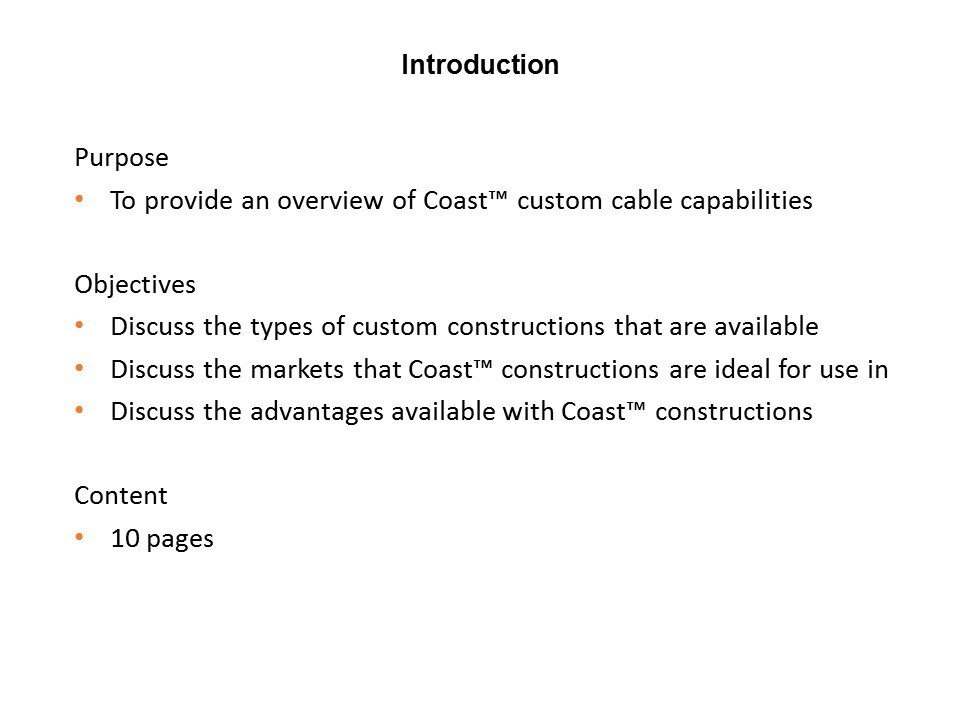 Introduction

Purpose

• To provide an overview of Coast™ custom cable capabilities

Objectives

• Discuss the types of custom constructions that are available
• Discuss the markets that Coast™ constructions are ideal for use in
• Discuss the advantages available with Coast™ constructions

Content

• 10 pages